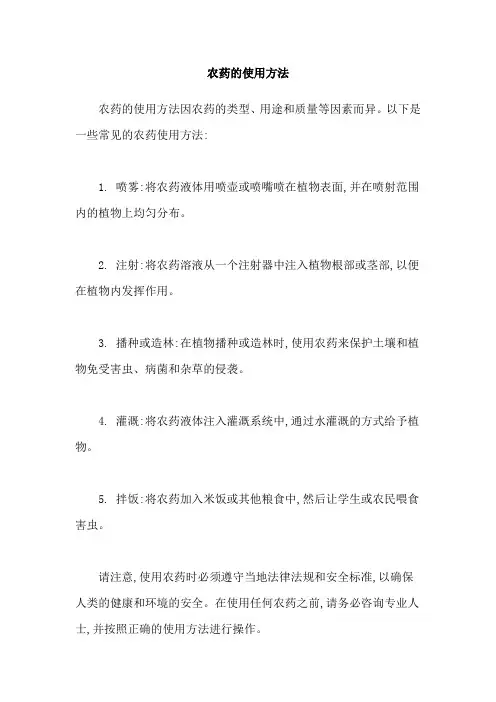 农药的使用方法

农药的使用方法因农药的类型、用途和质量等因素而异。以下是一些常见的农药使用方法:

1. 喷雾:将农药液体用喷壶或喷嘴喷在植物表面,并在喷射范围内的植物上均匀分布。

2. 注射:将农药溶液从一个注射器中注入植物根部或茎部,以便在植物内发挥作用。

3. 播种或造林:在植物播种或造林时,使用农药来保护土壤和植物免受害虫、病菌和杂草的侵袭。

4. 灌溉:将农药液体注入灌溉系统中,通过水灌溉的方式给予植物。

5. 拌饭:将农药加入米饭或其他粮食中,然后让学生或农民喂食害虫。

请注意,使用农药时必须遵守当地法律法规和安全标准,以确保人类的健康和环境的安全。在使用任何农药之前,请务必咨询专业人士,并按照正确的使用方法进行操作。